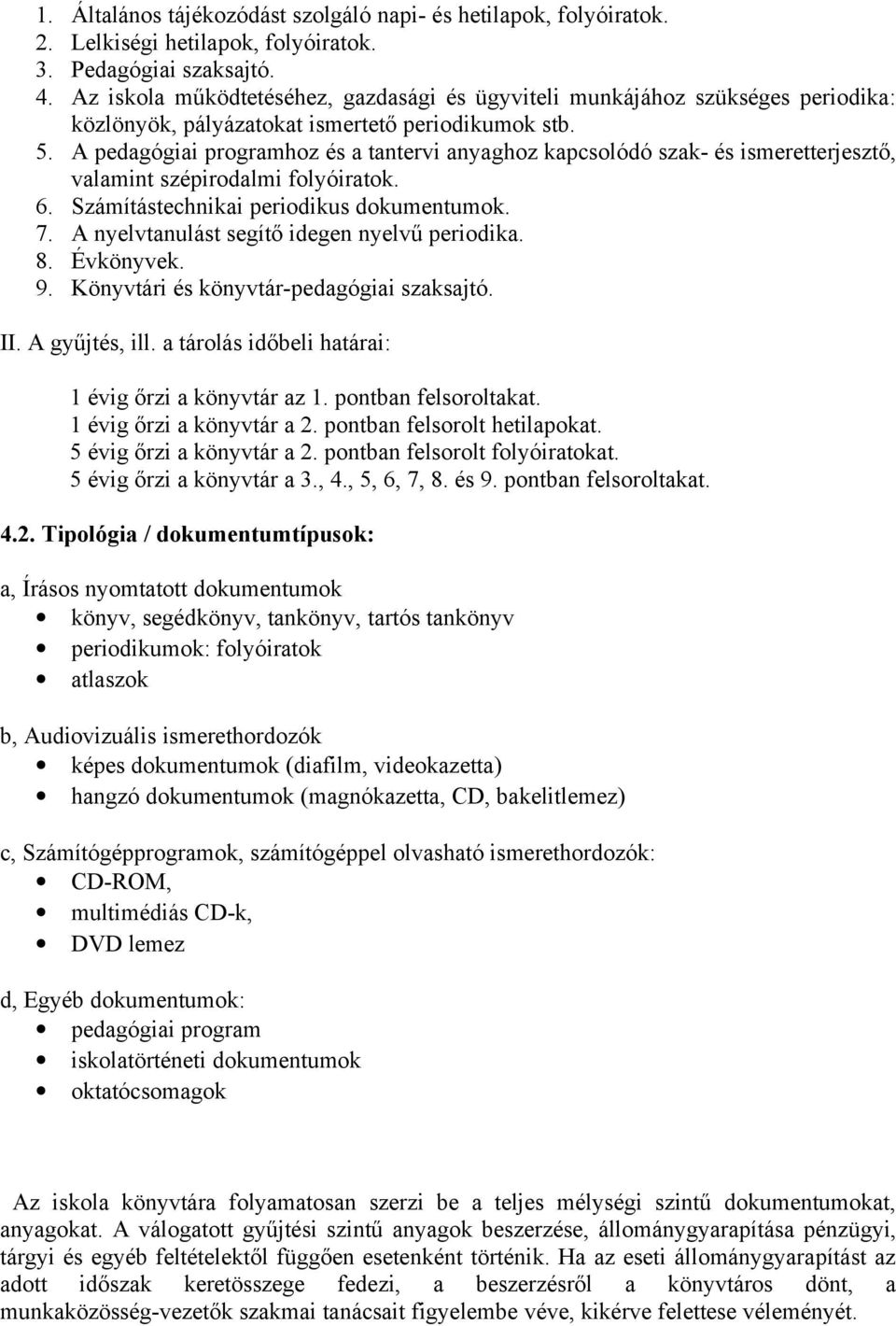 1. Általános tájékozódást szolgáló napi- és hetilapok, folyóiratok.
2. Lelkiségi hetilapok, folyóiratok.
3. Pedagógiai szaksajtó.
4. Az iskola működtetéséhez, gazdasági és ügyviteli munkájához szükséges periodika: közlönyök, pályázatokat ismertető periodikumok stb.
5. A pedagógiai programhoz és a tantervi anyaghoz kapcsolódó szak- és ismeretterjesztő, valamint szépirodalmi folyóiratok.
6. Számítástechnikai periodikus dokumentumok.
7. A nyelvtanulást segítő idegen nyelvű periodika.
8. Évkönyvek.
9. Könyvtári és könyvtár-pedagógiai szaksajtó.

II. A gyűjtés, ill. a tárolás időbeli határai:

1 évig őrzi a könyvtár az 1. pontban felsoroltakat.
1 évig őrzi a könyvtár a 2. pontban felsorolt hetilapokat.
5 évig őrzi a könyvtár a 2. pontban felsorolt folyóiratokat.
5 évig őrzi a könyvtár a 3., 4., 5, 6, 7, 8. és 9. pontban felsoroltakat.

4.2. Tipológia / dokumentumtípusok:

a, Írásos nyomtatott dokumentumok
• könyv, segédkönyv, tankönyv, tartós tankönyv
• periodikumok: folyóiratok
• atlaszok

b, Audiovizuális ismerethordozók
• képes dokumentumok (diafilm, videokazetta)
• hangzó dokumentumok (magnókazetta, CD, bakelitlemez)

c, Számítógépprogramok, számítógéppel olvasható ismerethordozók:
• CD-ROM,
• multimédiás CD-k,
• DVD lemez

d, Egyéb dokumentumok:
• pedagógiai program
• iskolatörténeti dokumentumok
• oktatócsomagok

Az iskola könyvtára folyamatosan szerzi be a teljes mélységi szintű dokumentumokat, anyagokat. A válogatott gyűjtési szintű anyagok beszerzése, állománygyarapítása pénzügyi, tárgyi és egyéb feltételektől függően esetenként történik. Ha az eseti állománygyarapítást az adott időszak keretösszege fedezi, a beszerzésről a könyvtáros dönt, a munkaközösség-vezetők szakmai tanácsait figyelembe véve, kikérve felettese véleményét.